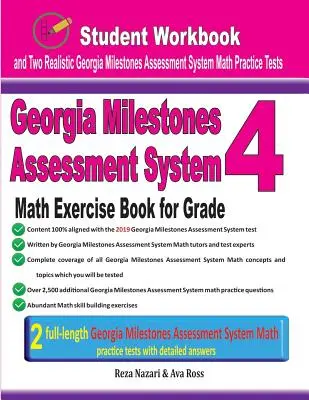 Student Workbook

and Two Realistic Georgia Milestones Assessment System Math Practice Tests

Georgia Milestones Assessment System

4

Math Exercise Book for Grade

Content 100% aligned with the 2019 Georgia Milestones Assessment System test

Written by Georgia Milestones Assessment System Math tutors and test experts

Complete coverage of all Georgia Milestones Assessment System Math concepts and topics which you will be tested

Over 2,500 additional Georgia Milestones Assessment System math practice questions

Abundant Math skill building exercises

2 full-length Georgia Milestones Assessment System Math practice tests with detailed answers

Reza Nazari & Ava Ross